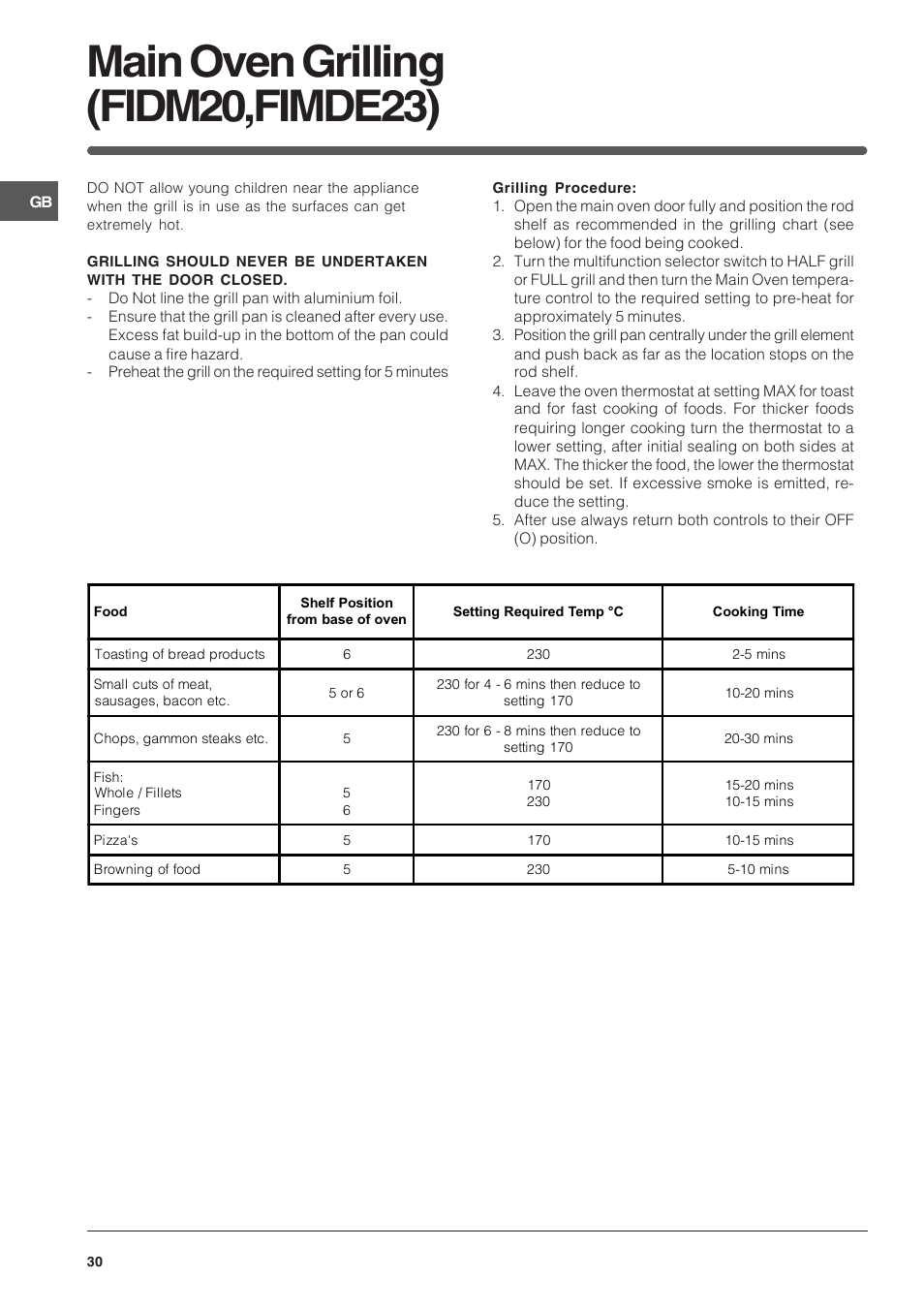 Main Oven Grilling (FIDM20,FIMDE23)

GB

DO NOT allow young children near the appliance when the grill is in use as the surfaces can get extremely hot.

GRILLING SHOULD NEVER BE UNDERTAKEN WITH THE DOOR CLOSED.
- Do Not line the grill pan with aluminium foil.
- Ensure that the grill pan is cleaned after every use. Excess fat build-up in the bottom of the pan could cause a fire hazard.
- Preheat the grill on the required setting for 5 minutes

Grilling Procedure:
1. Open the main oven door fully and position the rod shelf as recommended in the grilling chart (see below) for the food being cooked.
2. Turn the multifunction selector switch to HALF grill or FULL grill and then turn the Main Oven temperature control to the required setting to pre-heat for approximately 5 minutes.
3. Position the grill pan centrally under the grill element and push back as far as the location stops on the rod shelf.
4. Leave the oven thermostat at setting MAX for toast and for fast cooking of foods. For thicker foods requiring longer cooking turn the thermostat to a lower setting, after initial sealing on both sides at MAX. The thicker the food, the lower the thermostat should be set. If excessive smoke is emitted, reduce the setting.
5. After use always return both controls to their OFF (O) position.

| Food | Shelf Position from base of oven | Setting Required Temp °C | Cooking Time |
|---|---|---|---|
| Toasting of bread products | 6 | 230 | 2-5 mins |
| Small cuts of meat, sausages, bacon etc. | 5 or 6 | 230 for 4 - 6 mins then reduce to setting 170 | 10-20 mins |
| Chops, gammon steaks etc. | 5 | 230 for 6 - 8 mins then reduce to setting 170 | 20-30 mins |
| Fish: Whole / Fillets Fingers | 5 6 | 170 230 | 15-20 mins 10-15 mins |
| Pizza's | 5 | 170 | 10-15 mins |
| Browning of food | 5 | 230 | 5-10 mins |

30